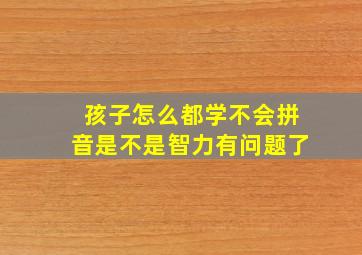 孩子怎么都学不会拼音是不是智力有问题了